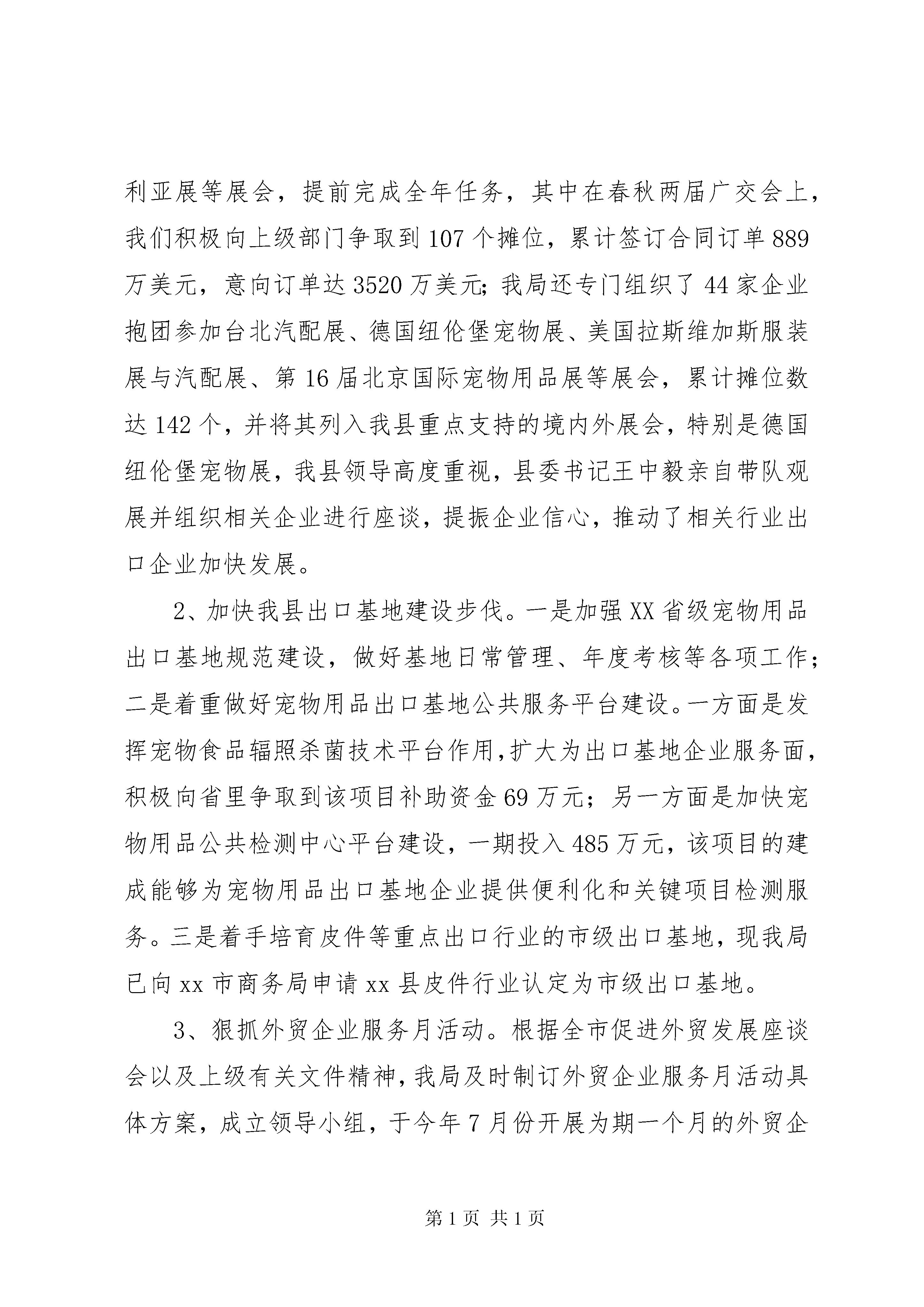 利亚展等展会，提前完成全年任务，其中在春秋两届广交会上，我们积极向上级部门争取到107个摊位，累计签订合同订单889万美元，意向订单达3520万美元；我局还专门组织了44家企业抱团参加台北汽配展、德国纽伦堡宠物展、美国拉斯维加斯服装展与汽配展、第16届北京国际宠物用品展等展会，累计摊位数达142个，并将其列入我县重点支持的境内外展会，特别是德国纽伦堡宠物展，我县领导高度重视，县委书记王中毅亲自带队观展并组织相关企业进行座谈，提振企业信心，推动了相关行业出口企业加快发展。

2、加快我县出口基地建设步伐。一是加强XX省级宠物用品出口基地规范建设，做好基地日常管理、年度考核等各项工作；二是着重做好宠物用品出口基地公共服务平台建设。一方面是发挥宠物食品辐照杀菌技术平台作用，扩大为出口基地企业服务面，积极向省里争取到该项目补助资金69万元；另一方面是加快宠物用品公共检测中心平台建设，一期投入485万元，该项目的建成能够为宠物用品出口基地企业提供便利化和关键项目检测服务。三是着手培育皮件等重点出口行业的市级出口基地，现我局已向xx市商务局申请xx县皮件行业认定为市级出口基地。

3、狠抓外贸企业服务月活动。根据全市促进外贸发展座谈会以及上级有关文件精神，我局及时制订外贸企业服务月活动具体方案，成立领导小组，于今年7月份开展为期一个月的外贸企

第1页 共1页